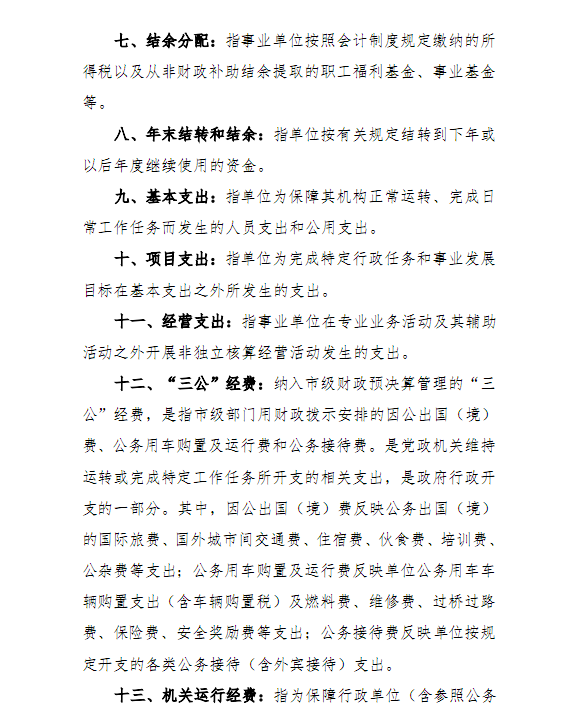 七、结余分配：指事业单位按照会计制度规定缴纳的所得税以及从非财政补助结余提取的职工福利基金、事业基金等。

八、年末结转和结余：指单位按有关规定结转到下年或以后年度继续使用的资金。

九、基本支出：指单位为保障其机构正常运转、完成日常工作任务而发生的人员支出和公用支出。

十、项目支出：指单位为完成特定行政任务和事业发展目标在基本支出之外所发生的支出。

十一、经营支出：指事业单位在专业业务活动及其辅助活动之外开展非独立核算经营活动发生的支出。

十二、“三公”经费：纳入市级财政预决算管理的“三公”经费，是指市级部门用财政拨示安排的因公出国（境）费、公务用车购置及运行费和公务接待费。是党政机关维持运转或完成特定工作任务所开支的相关支出，是政府行政开支的一部分。其中，因公出国（境）费反映公务出国（境）的国际旅费、国外城市间交通费、住宿费、伙食费、培训费、公杂费等支出；公务用车购置及运行费反映单位公务用车车辆购置支出（含车辆购置税）及燃料费、维修费、过桥过路费、保险费、安全奖励费等支出；公务接待费反映单位按规定开支的各类公务接待（含外宾接待）支出。

十三、机关运行经费：指为保障行政单位（含参照公务